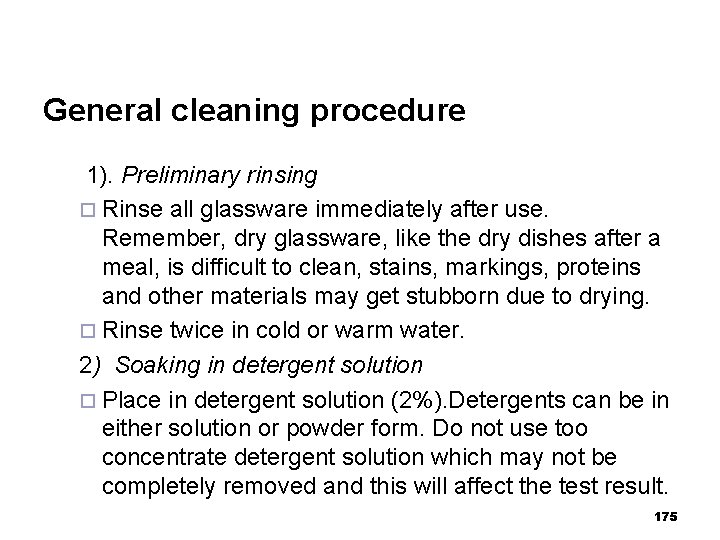 General cleaning procedure

1). Preliminary rinsing

□ Rinse all glassware immediately after use. Remember, dry glassware, like the dry dishes after a meal, is difficult to clean, stains, markings, proteins and other materials may get stubborn due to drying.

□ Rinse twice in cold or warm water.

2) Soaking in detergent solution

□ Place in detergent solution (2%).Detergents can be in either solution or powder form. Do not use too concentrate detergent solution which may not be completely removed and this will affect the test result.

175